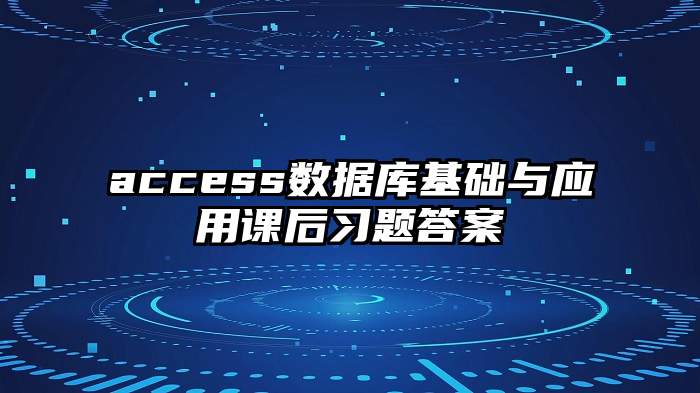 access数据库基础与应用课后习题答案